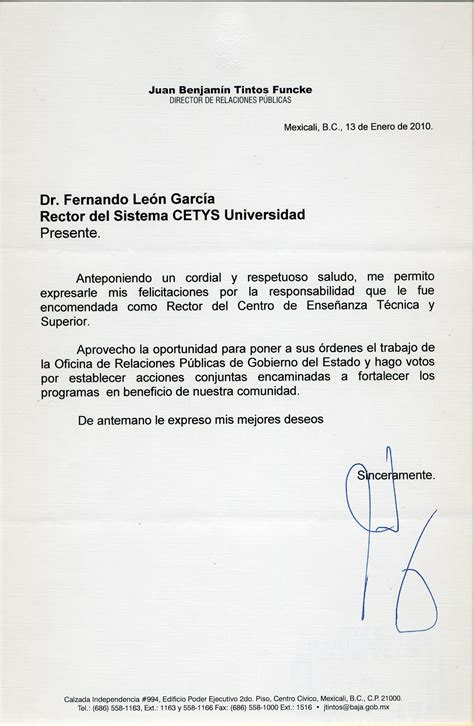 Juan Benjamín Tintos Funcke
DIRECTOR DE RELACIONES PÚBLICAS

Mexicali, B.C., 13 de Enero de 2010.

Dr. Fernando León García
Rector del Sistema CETYS Universidad
Presente.

Anteponiendo un cordial y respetuoso saludo, me permito expresarle mis felicitaciones por la responsabilidad que le fue encomendada como Rector del Centro de Enseñanza Técnica y Superior.

Aprovecho la oportunidad para poner a sus órdenes el trabajo de la Oficina de Relaciones Públicas de Gobierno del Estado y hago votos por establecer acciones conjuntas encaminadas a fortalecer los programas en beneficio de nuestra comunidad.

De antemano le expreso mis mejores deseos

Sinceramente.

Calzada Independencia #994, Edificio Poder Ejecutivo 2do. Piso, Centro Cívico, Mexicali, B.C., C.P. 21000.
Tel.: (686) 558-1163, Ext.: 1163 y 558-1166 Fax: (686) 558-1000 Ext.: 1516 • jtintos@baja.gob.mx